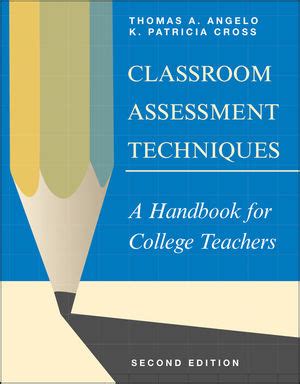 THOMAS A. ANGELO
K. PATRICIA CROSS

CLASSROOM ASSESSMENT TECHNIQUES

A Handbook for College Teachers

SECOND EDITION